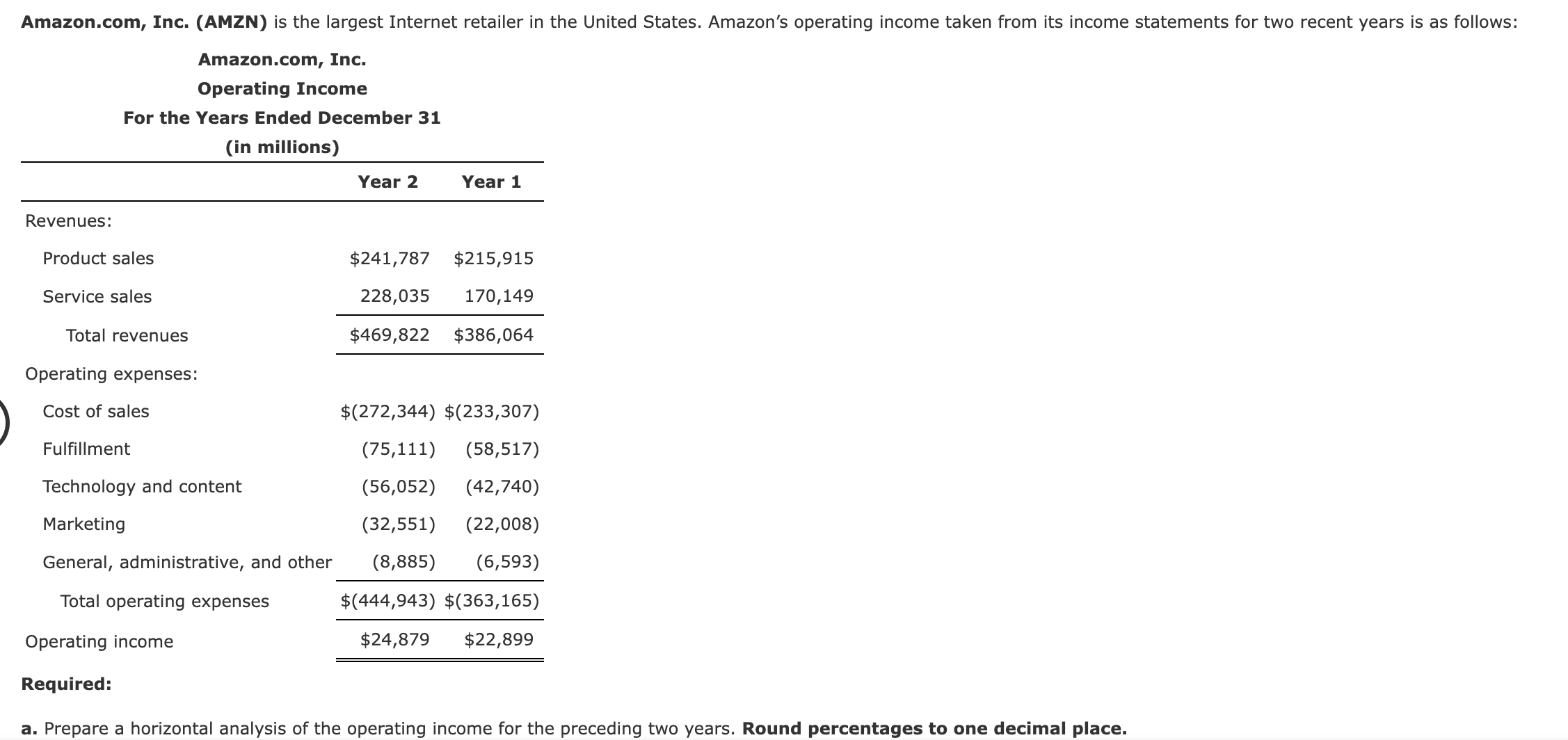 Amazon.com, Inc. (AMZN) is the largest Internet retailer in the United States. Amazon's operating income taken from its income statements for two recent years is as follows:

Amazon.com, Inc.
Operating Income
For the Years Ended December 31
(in millions)

| | Year 2 | Year 1 |
|---|---|---|
| Revenues: | | |
| Product sales | \$241,787 | \$215,915 |
| Service sales | 228,035 | 170,149 |
| Total revenues | \$469,822 | \$386,064 |
| Operating expenses: | | |
| Cost of sales | \$(272,344) | \$(233,307) |
| Fulfillment | (75,111) | (58,517) |
| Technology and content | (56,052) | (42,740) |
| Marketing | (32,551) | (22,008) |
| General, administrative, and other | (8,885) | (6,593) |
| Total operating expenses | \$(444,943) | \$(363,165) |
| Operating income | \$24,879 | \$22,899 |

Required:

a. Prepare a horizontal analysis of the operating income for the preceding two years. Round percentages to one decimal place.